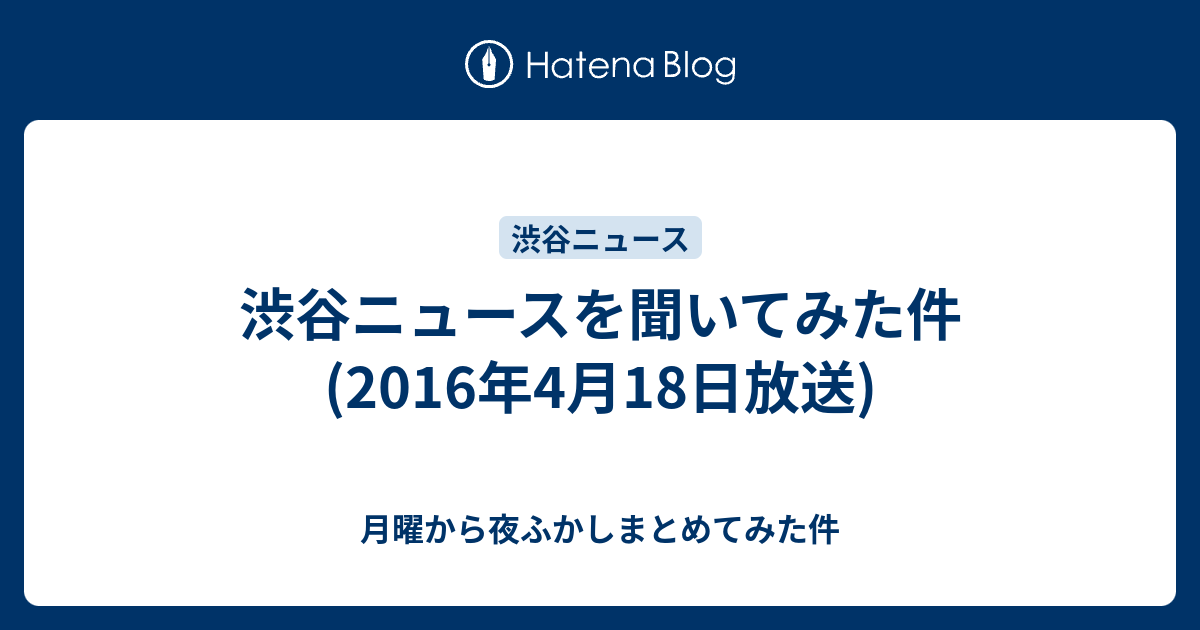 Hatena Blog

渋谷ニュース

渋谷ニュースを聞いてみた件 (2016年4月18日放送)

月曜から夜ふかしまとめてみた件